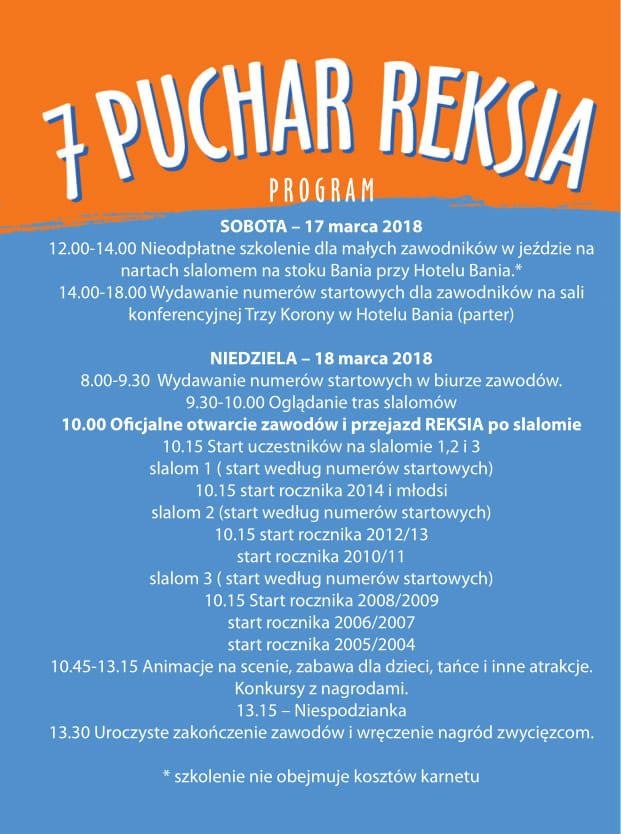 7 PUCHAR REKSIA
PROGRAM

SOBOTA – 17 marca 2018
12.00-14.00 Nieodpłatne szkolenie dla małych zawodników w jeździe na nartach slalomem na stoku Bania przy Hotelu Bania.*
14.00-18.00 Wydawanie numerów startowych dla zawodników na sali konferencyjnej Trzy Korony w Hotelu Bania (parter)

NIEDZIELA – 18 marca 2018
8.00-9.30 Wydawanie numerów startowych w biurze zawodów.
9.30-10.00 Oglądanie tras slalomów
10.00 Oficjalne otwarcie zawodów i przejazd REKSIA po slalomie
10.15 Start uczestników na slalomie 1,2 i 3
slalom 1 ( start według numerów startowych)
10.15 start rocznika 2014 i młodsi
slalom 2 (start według numerów startowych)
10.15 start rocznika 2012/13
start rocznika 2010/11
slalom 3 ( start według numerów startowych)
10.15 Start rocznika 2008/2009
start rocznika 2006/2007
start rocznika 2005/2004
10.45-13.15 Animacje na scenie, zabawa dla dzieci, tańce i inne atrakcje.
Konkursy z nagrodami.
13.15 – Niespodzianka
13.30 Uroczyste zakończenie zawodów i wręczenie nagród zwycięzcom.

* szkolenie nie obejmuje kosztów karnetu